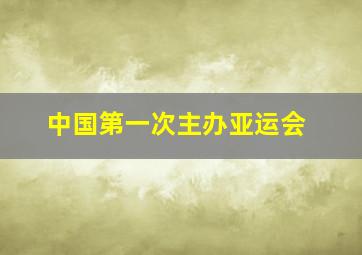 中国第一次主办亚运会